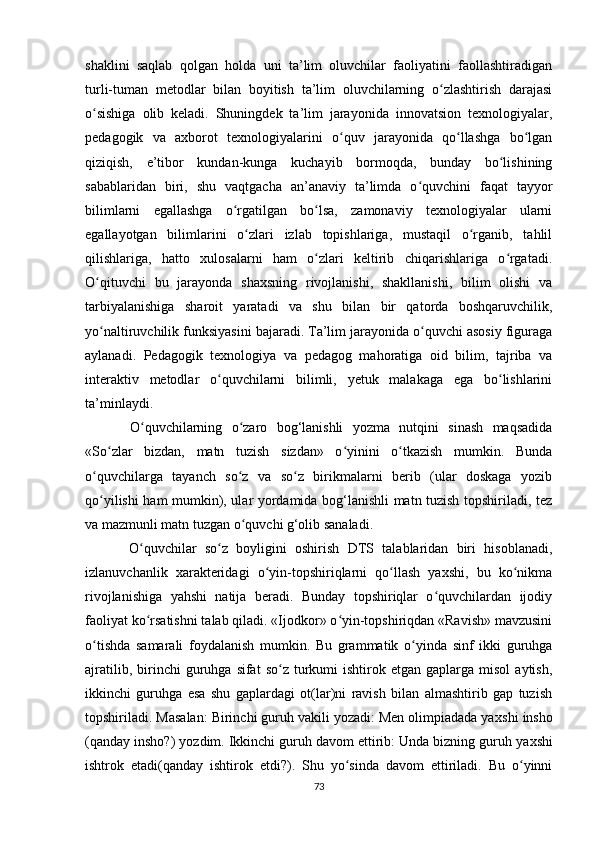 shaklini saqlab qolgan holda uni ta’lim oluvchilar faoliyatini faollashtiradigan turli-tuman metodlar bilan boyitish ta’lim oluvchilarning o‘zlashtirish darajasi o‘sishiga olib keladi. Shuningdek ta’lim jarayonida innovatsion texnologiyalar, pedagogik va axborot texnologiyalarini o‘quv jarayonida qo‘llashga bo‘lgan qiziqish, e’tibor kundan-kunga kuchayib bormoqda, bunday bo‘lishining sabablaridan biri, shu vaqtgacha an’anaviy ta’limda o‘quvchini faqat tayyor bilimlarni egallashga o‘rgatilgan bo‘lsa, zamonaviy texnologiyalar ularni egallayotgan bilimlarini o‘zlari izlab topishlariga, mustaqil o‘rganib, tahlil qilishlariga, hatto xulosalarni ham o‘zlari keltirib chiqarishlariga o‘rgatadi. O‘qituvchi bu jarayonda shaxsning rivojlanishi, shakllanishi, bilim olishi va tarbiyalanishiga sharoit yaratadi va shu bilan bir qatorda boshqaruvchilik, yo‘naltiruvchilik funksiyasini bajaradi. Ta’lim jarayonida o‘quvchi asosiy figuraga aylanadi. Pedagogik texnologiya va pedagog mahoratiga oid bilim, tajriba va interaktiv metodlar o‘quvchilarni bilimli, yetuk malakaga ega bo‘lishlarini ta’minlaydi.

O‘quvchilarning o‘zaro bog‘lanishli yozma nutqini sinash maqsadida «So‘zlar bizdan, matn tuzish sizdan» o‘yinini o‘tkazish mumkin. Bunda o‘quvchilarga tayanch so‘z va so‘z birikmalarni berib (ular doskaga yozib qo‘yilishi ham mumkin), ular yordamida bog‘lanishli matn tuzish topshiriladi, tez va mazmunli matn tuzgan o‘quvchi g‘olib sanaladi.

O‘quvchilar so‘z boyligini oshirish DTS talablaridan biri hisoblanadi, izlanuvchanlik xarakteridagi o‘yin-topshiriqlarni qo‘llash yaxshi, bu ko‘nikma rivojlanishiga yahshi natija beradi. Bunday topshiriqlar o‘quvchilardan ijodiy faoliyat ko‘rsatishni talab qiladi. «Ijodkor» o‘yin-topshiriqdan «Ravish» mavzusini o‘tishda samarali foydalanish mumkin. Bu grammatik o‘yinda sinf ikki guruhga ajratilib, birinchi guruhga sifat so‘z turkumi ishtirok etgan gaplarga misol aytish, ikkinchi guruhga esa shu gaplardagi ot(lar)ni ravish bilan almashtirib gap tuzish topshiriladi. Masalan: Birinchi guruh vakili yozadi: Men olimpiadada yaxshi insho (qanday insho?) yozdim. Ikkinchi guruh davom ettirib: Unda bizning guruh yaxshi ishtrok etadi(qanday ishtirok etdi?). Shu yo‘sinda davom ettiriladi. Bu o‘yinni

73